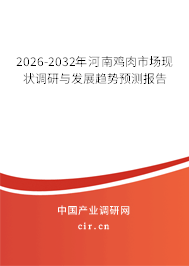 2026-2032年河南鸡肉市场现状调研与发展趋势预测报告

中国产业调研网

cir.cn